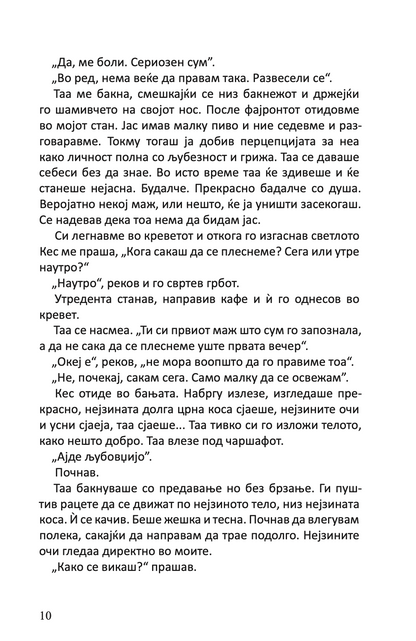 „Да, ме боли. Сериозен сум".

„Во ред, нема веќе да правам така. Развесели се".

Таа ме бакна, смешкајќи се низ бакнежот и држејќи го шамивчето на својот нос. После фајронтот отидовме во мојот стан. Јас имав малку пиво и ние седевме и разговаравме. Токму тогаш ја добив перцепцијата за неа како личност полна со љубезност и грижа. Таа се даваше себеси без да знае. Во исто време таа ќе здивеше и ќе станеше нејасна. Будалче. Прекрасно бадалче со душа. Веројатно некој маж, или нешто, ќе ја уништи засекогаш. Се надевав дека тоа нема да бидам јас.

Си легнавме во креветот и откога го изгаснав светлото Кес ме праша, „Кога сакаш да се плеснеме? Сега или утре наутро?"

„Наутро", реков и го свртев грбот.

Утредента станав, направив кафе и ѝ го однесов во кревет.

Таа се насмеа. „Ти си првиот маж што сум го запознала, а да не сака да се плеснеме уште првата вечер".

„Океј е", реков, „не мора воопшто да го правиме тоа".

„Не, почекај, сакам сега. Само малку да се освежам".

Кес отиде во бањата. Набргу излезе, изгледаше прекрасно, нејзината долга црна коса сјаеше, нејзините очи и усни сјаеја, таа сјаеше... Таа тивко си го изложи телото, како нешто добро. Таа влезе под чаршафот.

„Ајде љубовџијо".

Почнав.

Таа бакнуваше со предавање но без брзање. Ги пуштив рацете да се движат по нејзиното тело, низ нејзината коса. Ѝ се качив. Беше жешка и тесна. Почнав да влегувам полека, сакајќи да направам да трае подолго. Нејзините очи гледаа директно во моите.

„Како се викаш?" прашав.

10